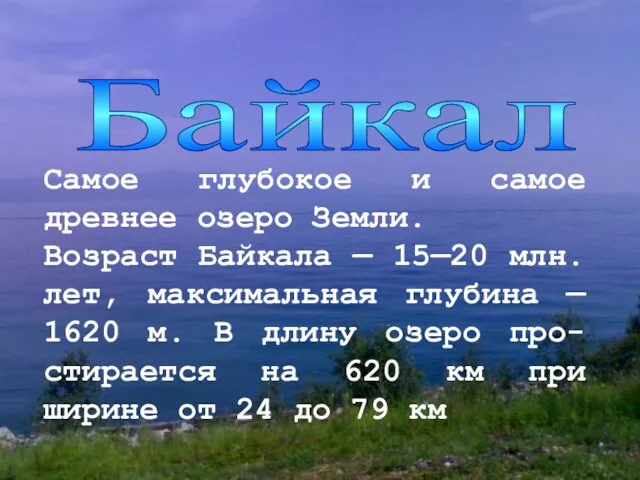 Байкал

Самое глубокое и самое древнее озеро Земли. Возраст Байкала — 15—20 млн. лет, максимальная глубина — 1620 м. В длину озеро простирается на 620 км при ширине от 24 до 79 км